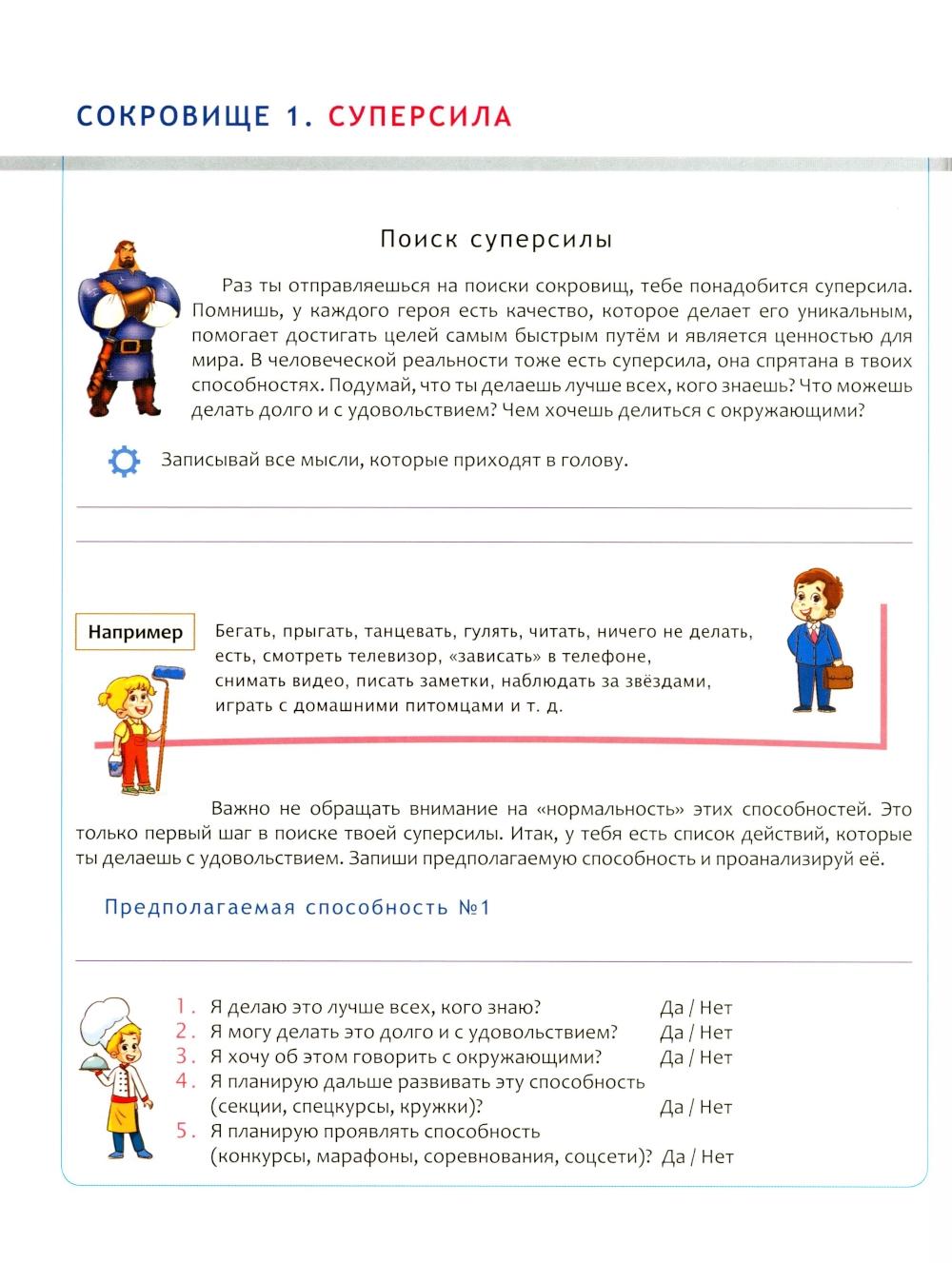 СОКРОВИЩЕ 1. СУПЕРСИЛА

Поиск суперсилы

Раз ты отправляешься на поиски сокровищ, тебе понадобится суперсила. Помнишь, у каждого героя есть качество, которое делает его уникальным, помогает достигать целей самым быстрым путём и является ценностью для мира. В человеческой реальности тоже есть суперсила, она спрятана в твоих способностях. Подумай, что ты делаешь лучше всех, кого знаешь? Что можешь делать долго и с удовольствием? Чем хочешь делиться с окружающими?

Записывай все мысли, которые приходят в голову.

Например

Бегать, прыгать, танцевать, гулять, читать, ничего не делать, есть, смотреть телевизор, «зависать» в телефоне, снимать видео, писать заметки, наблюдать за звёздами, играть с домашними питомцами и т. д.

Важно не обращать внимание на «нормальность» этих способностей. Это только первый шаг в поиске твоей суперсилы. Итак, у тебя есть список действий, которые ты делаешь с удовольствием. Запиши предполагаемую способность и проанализируй её.

Предполагаемая способность №1

1. Я делаю это лучше всех, кого знаю? Да / Нет
2. Я могу делать это долго и с удовольствием? Да / Нет
3. Я хочу об этом говорить с окружающими? Да / Нет
4. Я планирую дальше развивать эту способность (секции, спецкурсы, кружки)? Да / Нет
5. Я планирую проявлять способность (конкурсы, марафоны, соревнования, соцсети)? Да / Нет